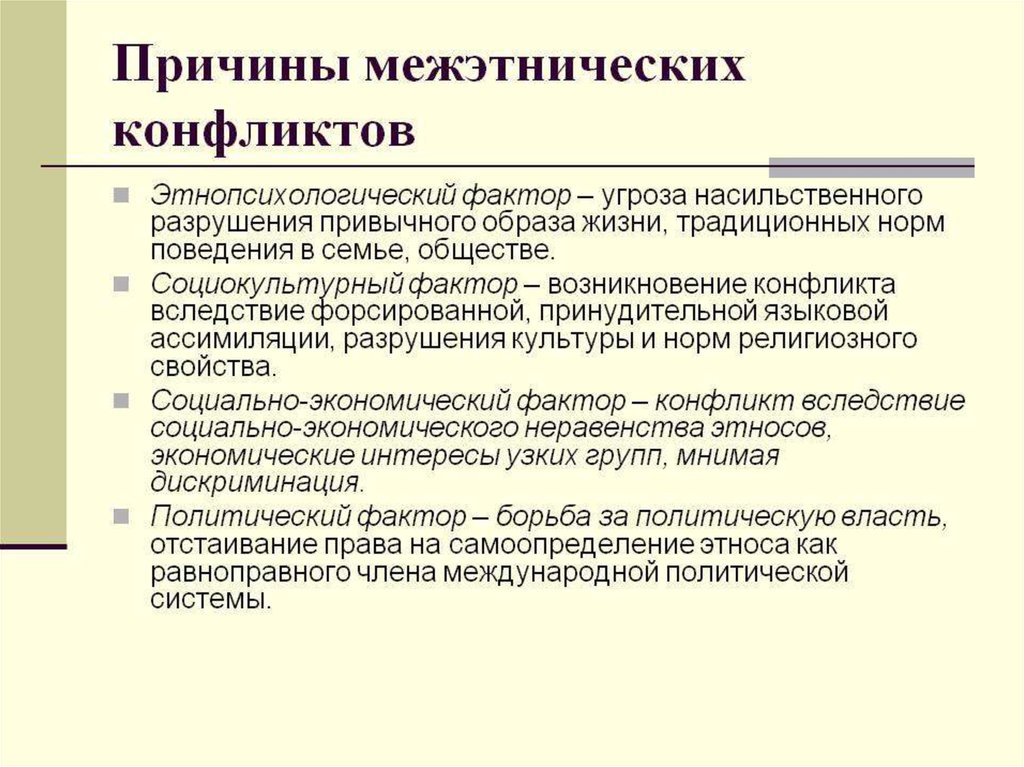 Причины межэтнических конфликтов

Этнопсихологический фактор – угроза насильственного разрушения привычного образа жизни, традиционных норм поведения в семье, обществе.

Социокультурный фактор – возникновение конфликта вследствие форсированной, принудительной языковой ассимиляции, разрушения культуры и норм религиозного свойства.

Социально-экономический фактор – конфликт вследствие социально-экономического неравенства этносов, экономические интересы узких групп, мнимая дискриминация.

Политический фактор – борьба за политическую власть, отстаивание права на самоопределение этноса как равноправного члена международной политической системы.